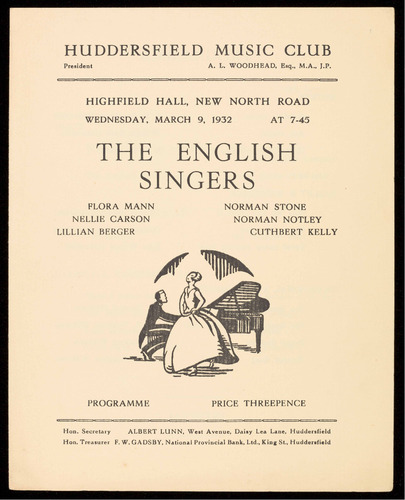 HUDDERSFIELD MUSIC CLUB

President A. L. WOODHEAD, Esq., M.A., J.P.

HIGHFIELD HALL, NEW NORTH ROAD

WEDNESDAY, MARCH 9, 1932 AT 7-45

THE ENGLISH SINGERS

FLORA MANN
NELLIE CARSON
LILLIAN BERGER

NORMAN STONE
NORMAN NOTLEY
CUTHBERT KELLY

PROGRAMME PRICE THREEPENCE

Hon. Secretary ALBERT LUNN, West Avenue, Daisy Lea Lane, Huddersfield
Hon. Treasurer F. W. GADSBY, National Provincial Bank, Ltd., King St., Huddersfield